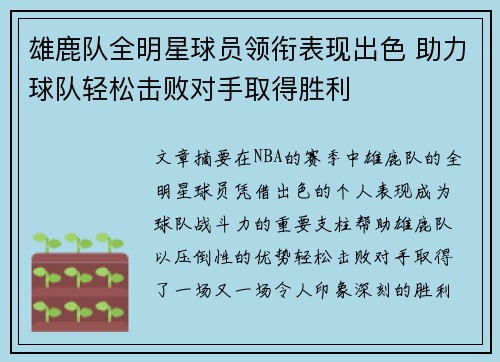 雄鹿队全明星球员领衔表现出色 助力球队轻松击败对手取得胜利

文章摘要在NBA的赛季中雄鹿队的全明星球员凭借出色的个人表现成为球队战斗力的重要支柱帮助雄鹿队以压倒性的优势轻松击败对手取得了一场又一场令人印象深刻的胜利